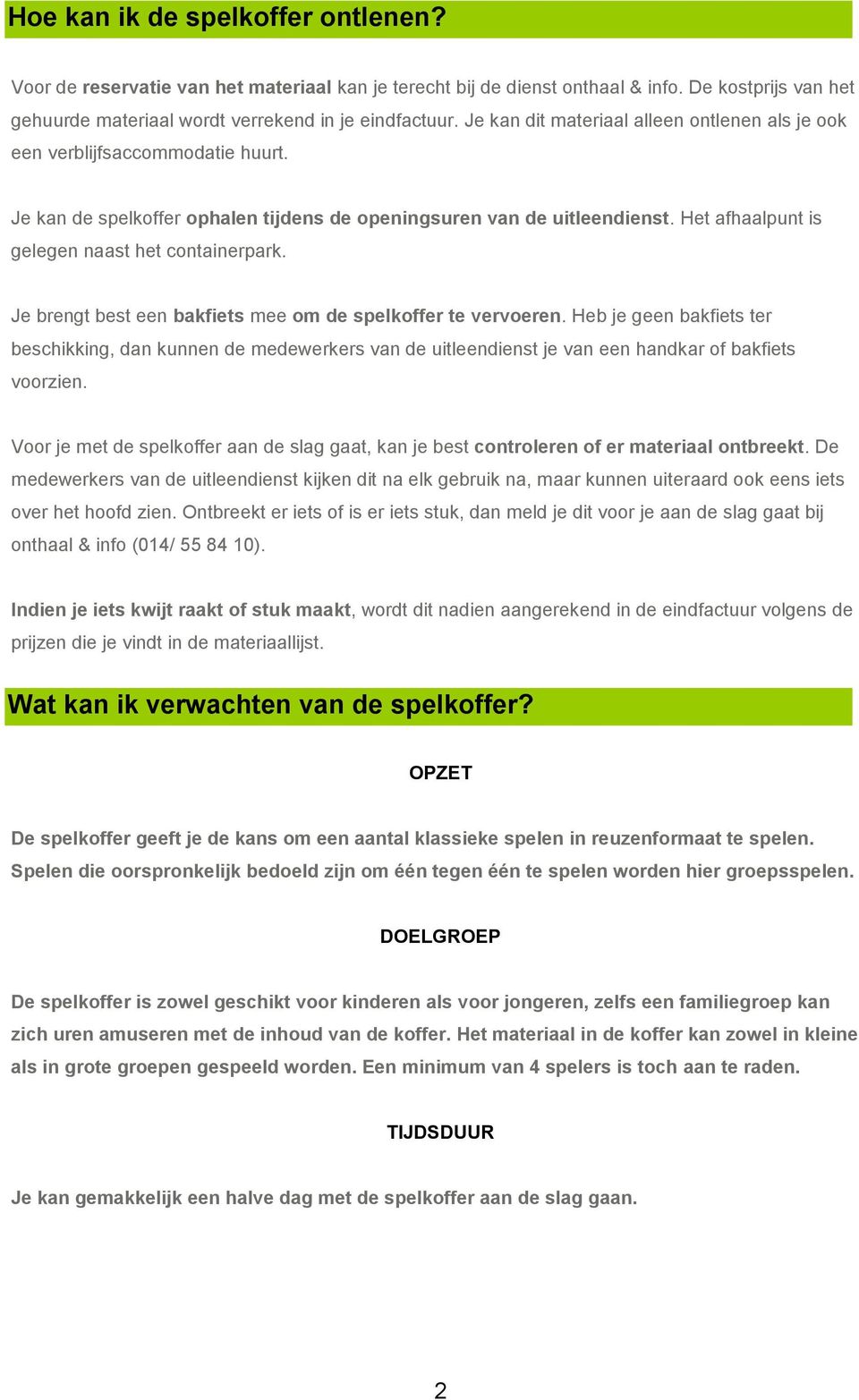 Hoe kan ik de spelkoffer ontlenen?

Voor de reservatie van het materiaal kan je terecht bij de dienst onthaal & info. De kostprijs van het gehuurde materiaal wordt verrekend in je eindfactuur. Je kan dit materiaal alleen ontlenen als je ook een verblijfsaccommodatie huurt.

Je kan de spelkoffer ophalen tijdens de openingsuren van de uitleendienst. Het afhaalpunt is gelegen naast het containerpark.

Je brengt best een bakfiets mee om de spelkoffer te vervoeren. Heb je geen bakfiets ter beschikking, dan kunnen de medewerkers van de uitleendienst je van een handkar of bakfiets voorzien.

Voor je met de spelkoffer aan de slag gaat, kan je best controleren of er materiaal ontbreekt. De medewerkers van de uitleendienst kijken dit na elk gebruik na, maar kunnen uiteraard ook eens iets over het hoofd zien. Ontbreekt er iets of is er iets stuk, dan meld je dit voor je aan de slag gaat bij onthaal & info (014/ 55 84 10).

Indien je iets kwijt raakt of stuk maakt, wordt dit nadien aangerekend in de eindfactuur volgens de prijzen die je vindt in de materiaallijst.

Wat kan ik verwachten van de spelkoffer?

OPZET

De spelkoffer geeft je de kans om een aantal klassieke spelen in reuzenformaat te spelen. Spelen die oorspronkelijk bedoeld zijn om één tegen één te spelen worden hier groepsspelen.

DOELGROEP

De spelkoffer is zowel geschikt voor kinderen als voor jongeren, zelfs een familiegroep kan zich uren amuseren met de inhoud van de koffer. Het materiaal in de koffer kan zowel in kleine als in grote groepen gespeeld worden. Een minimum van 4 spelers is toch aan te raden.

TIJDSDUUR

Je kan gemakkelijk een halve dag met de spelkoffer aan de slag gaan.

2